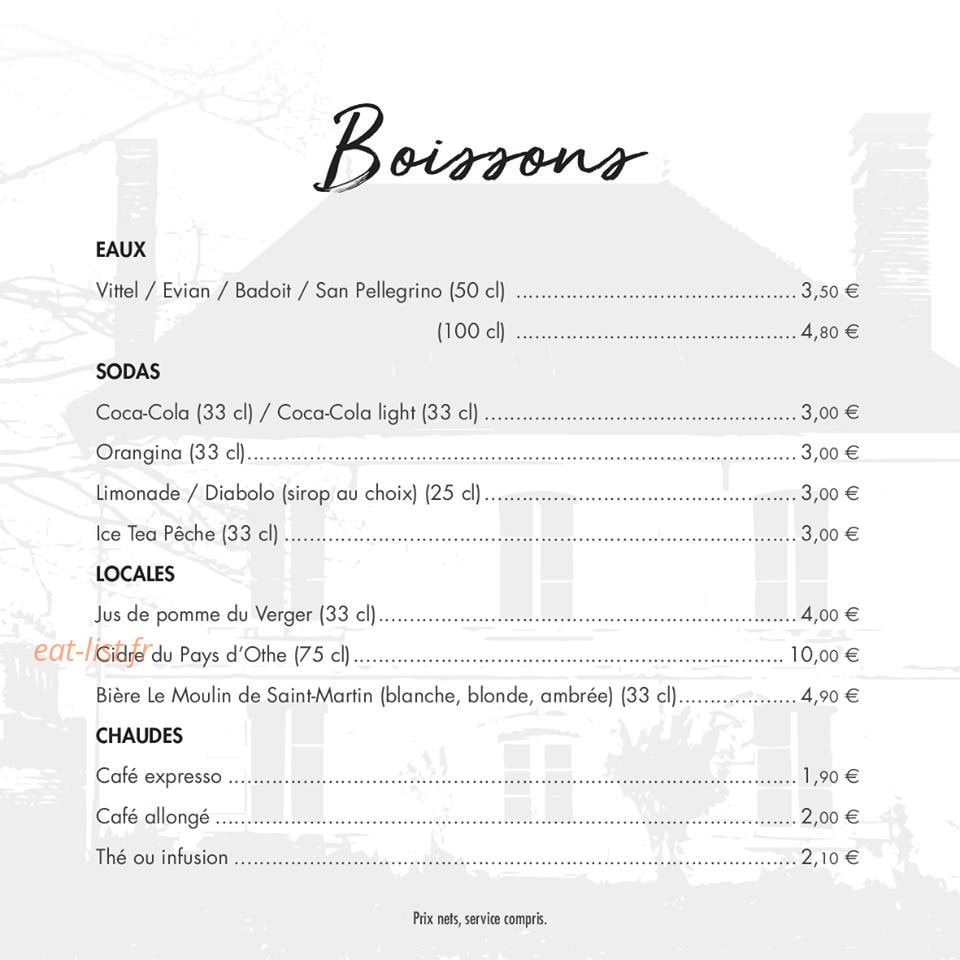 Boissons

EAUX

Vittel / Evian / Badoit / San Pellegrino (50 cl) 3,50 €

(100 cl) 4,80 €

SODAS

Coca-Cola (33 cl) / Coca-Cola light (33 cl) 3,00 €

Orangina (33 cl) 3,00 €

Limonade / Diabolo (sirop au choix) (25 cl) 3,00 €

Ice Tea Pêche (33 cl) 3,00 €

LOCALES

Jus de pomme du Verger (33 cl) 4,00 €

Cidre du Pays d'Othe (75 cl) 10,00 €

Bière Le Moulin de Saint-Martin (blanche, blonde, ambrée) (33 cl) 4,90 €

CHAUDES

Café expresso 1,90 €

Café allongé 2,00 €

Thé ou infusion 2,10 €

Prix nets, service compris.

eat-list.fr